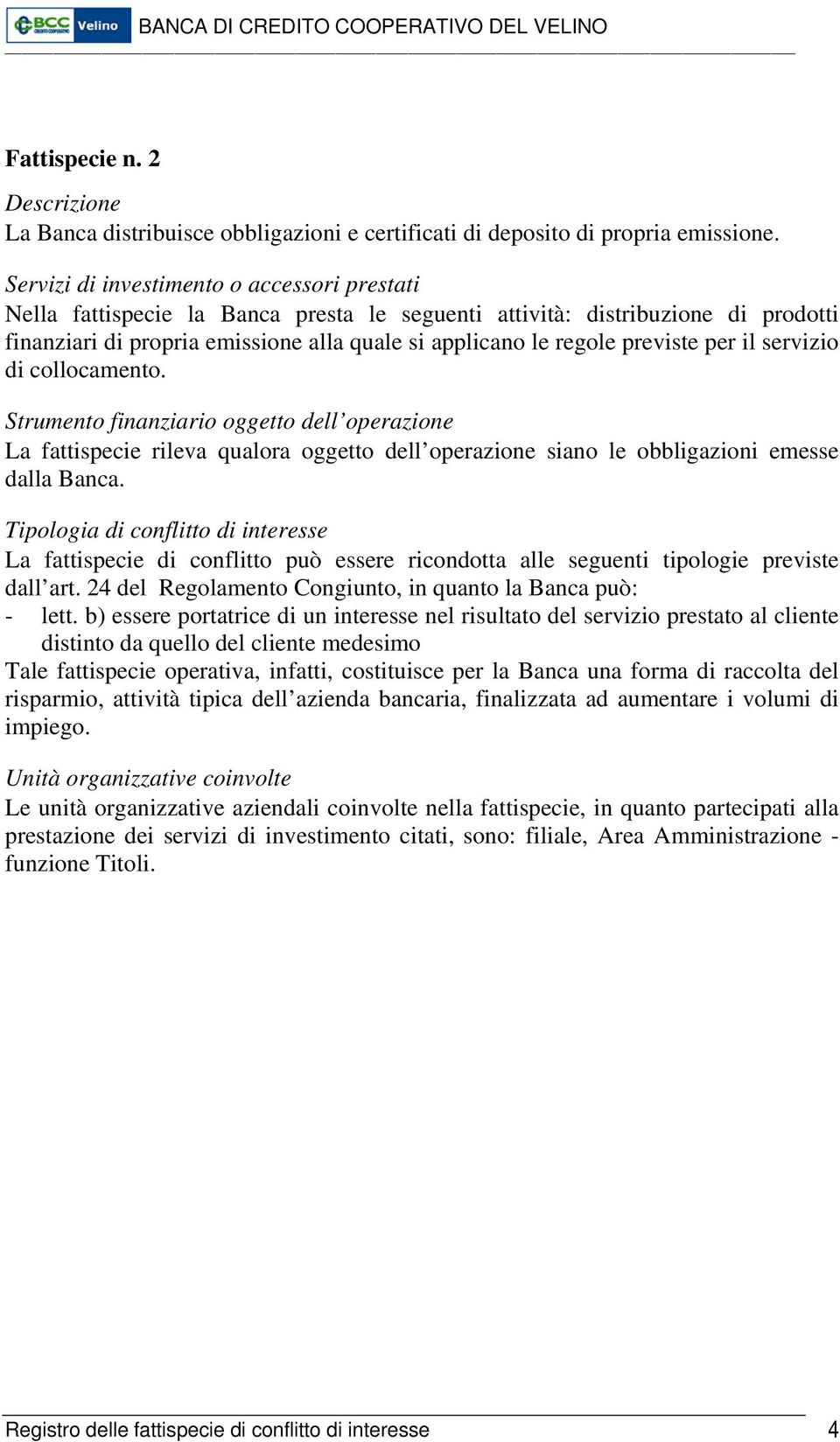 BCC CREDITO COOPERATIVO Velino BANCA DI CREDITO COOPERATIVO DEL VELINO

Fattispecie n. 2

Descrizione
La Banca distribuisce obbligazioni e certificati di deposito di propria emissione.

Servizi di investimento o accessori prestati
Nella fattispecie la Banca presta le seguenti attività: distribuzione di prodotti finanziari di propria emissione alla quale si applicano le regole previste per il servizio di collocamento.

Strumento finanziario oggetto dell'operazione
La fattispecie rileva qualora oggetto dell'operazione siano le obbligazioni emesse dalla Banca.

Tipologia di conflitto di interesse
La fattispecie di conflitto può essere ricondotta alle seguenti tipologie previste dall'art. 24 del Regolamento Congiunto, in quanto la Banca può:
- lett. b) essere portatrice di un interesse nel risultato del servizio prestato al cliente distinto da quello del cliente medesimo
Tale fattispecie operativa, infatti, costituisce per la Banca una forma di raccolta del risparmio, attività tipica dell'azienda bancaria, finalizzata ad aumentare i volumi di impiego.

Unità organizzative coinvolte
Le unità organizzative aziendali coinvolte nella fattispecie, in quanto partecipati alla prestazione dei servizi di investimento citati, sono: filiale, Area Amministrazione - funzione Titoli.

Registro delle fattispecie di conflitto di interesse 4